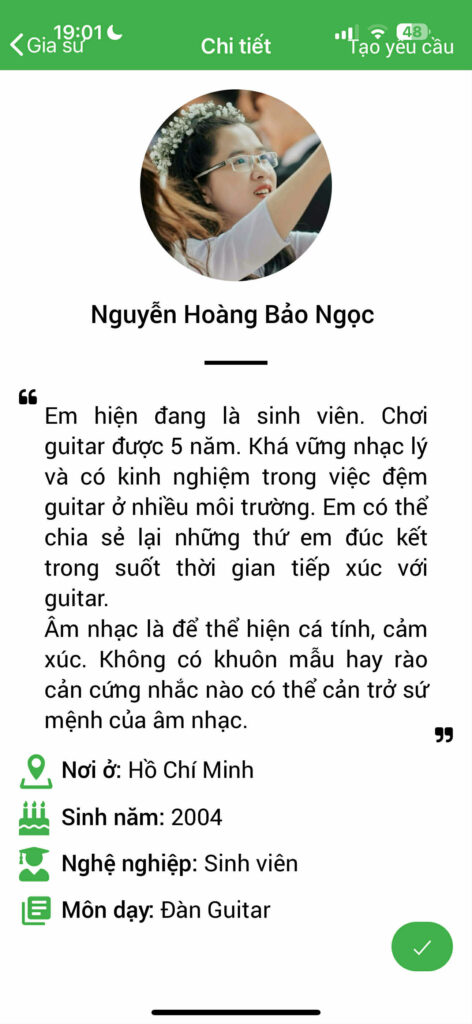 19:01
48
Gia sư
Chi tiết
Tạo yêu cầu

Nguyễn Hoàng Bảo Ngọc

Em hiện đang là sinh viên. Chơi guitar được 5 năm. Khá vững nhạc lý và có kinh nghiệm trong việc đệm guitar ở nhiều môi trường. Em có thể chia sẻ lại những thứ em đúc kết trong suốt thời gian tiếp xúc với guitar.
Âm nhạc là để thể hiện cá tính, cảm xúc. Không có khuôn mẫu hay rào cản cứng nhắc nào có thể cản trở sứ mệnh của âm nhạc.

Nơi ở: Hồ Chí Minh
Sinh năm: 2004
Nghệ nghiệp: Sinh viên
Môn dạy: Đàn Guitar